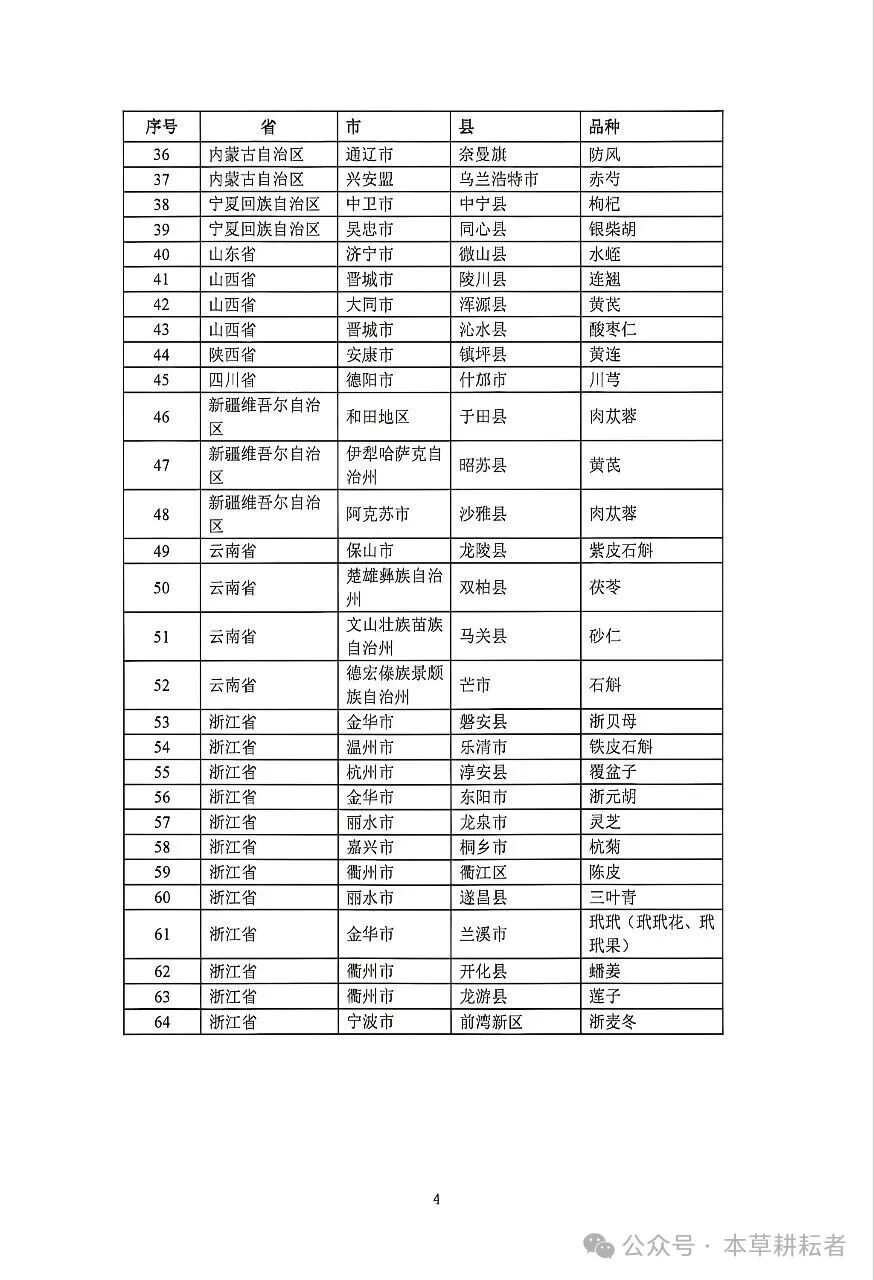 | 序号 | 省 | 市 | 县 | 品种 |
|---|---|---|---|---|
| 36 | 内蒙古自治区 | 通辽市 | 奈曼旗 | 防风 |
| 37 | 内蒙古自治区 | 兴安盟 | 乌兰浩特市 | 赤芍 |
| 38 | 宁夏回族自治区 | 中卫市 | 中宁县 | 枸杞 |
| 39 | 宁夏回族自治区 | 吴忠市 | 同心县 | 银柴胡 |
| 40 | 山东省 | 济宁市 | 微山县 | 水蛭 |
| 41 | 山西省 | 晋城市 | 陵川县 | 连翘 |
| 42 | 山西省 | 大同市 | 浑源县 | 黄芪 |
| 43 | 山西省 | 晋城市 | 沁水县 | 酸枣仁 |
| 44 | 陕西省 | 安康市 | 镇坪县 | 黄连 |
| 45 | 四川省 | 德阳市 | 什邡市 | 川芎 |
| 46 | 新疆维吾尔自治区 | 和田地区 | 于田县 | 肉苁蓉 |
| 47 | 新疆维吾尔自治区 | 伊犁哈萨克自治州 | 昭苏县 | 黄芪 |
| 48 | 新疆维吾尔自治区 | 阿克苏市 | 沙雅县 | 肉苁蓉 |
| 49 | 云南省 | 保山市 | 龙陵县 | 紫皮石斛 |
| 50 | 云南省 | 楚雄彝族自治州 | 双柏县 | 茯苓 |
| 51 | 云南省 | 文山壮族苗族自治州 | 马关县 | 砂仁 |
| 52 | 云南省 | 德宏傣族景颇族自治州 | 芒市 | 石斛 |
| 53 | 浙江省 | 金华市 | 磐安县 | 浙贝母 |
| 54 | 浙江省 | 温州市 | 乐清市 | 铁皮石斛 |
| 55 | 浙江省 | 杭州市 | 淳安县 | 覆盆子 |
| 56 | 浙江省 | 金华市 | 东阳市 | 浙元胡 |
| 57 | 浙江省 | 丽水市 | 龙泉市 | 灵芝 |
| 58 | 浙江省 | 嘉兴市 | 桐乡市 | 杭菊 |
| 59 | 浙江省 | 衢州市 | 衢江区 | 陈皮 |
| 60 | 浙江省 | 丽水市 | 遂昌县 | 三叶青 |
| 61 | 浙江省 | 金华市 | 兰溪市 | 玳玳（玳玳花、玳玳果） |
| 62 | 浙江省 | 衢州市 | 开化县 | 蟠姜 |
| 63 | 浙江省 | 衢州市 | 龙游县 | 莲子 |
| 64 | 浙江省 | 宁波市 | 前湾新区 | 浙麦冬 |

4

公众号 · 本草耕耘者